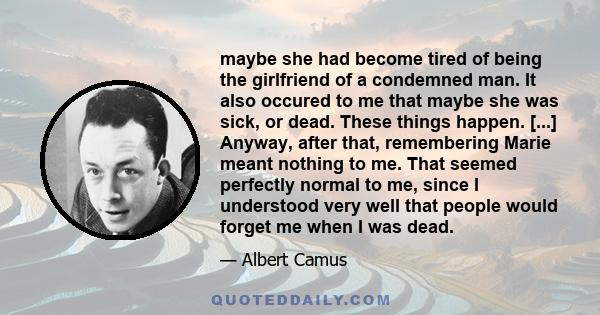 maybe she had become tired of being the girlfriend of a condemned man. It also occured to me that maybe she was sick, or dead. These things happen. [...] Anyway, after that, remembering Marie meant nothing to me. That seemed perfectly normal to me, since I understood very well that people would forget me when I was dead.

— Albert Camus

QUOTEDDAILY.COM